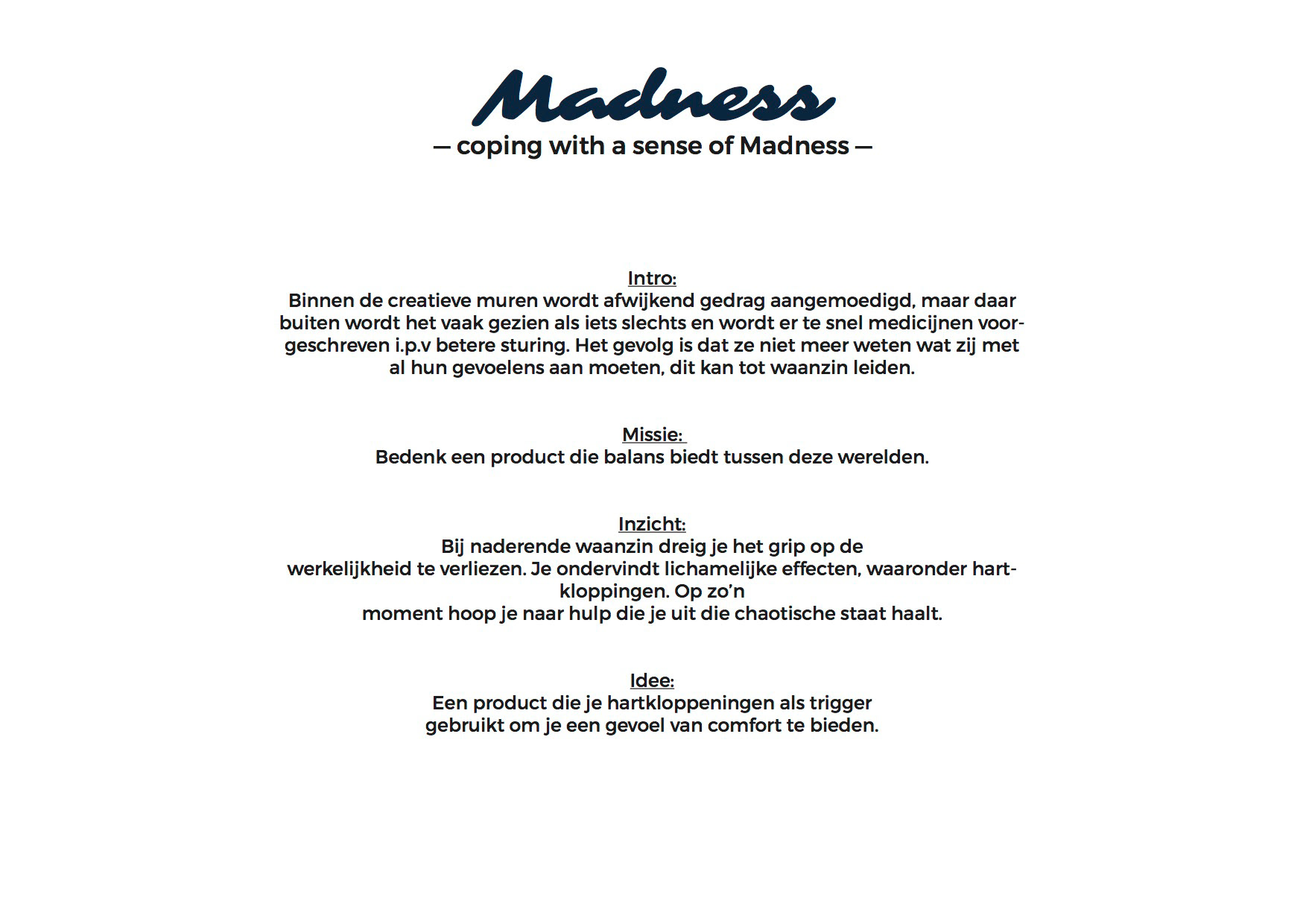 Madness
— coping with a sense of Madness —

Intro:
Binnen de creatieve muren wordt afwijkend gedrag aangemoedigd, maar daar buiten wordt het vaak gezien als iets slechts en wordt er te snel medicijnen voorgeschreven i.p.v betere sturing. Het gevolg is dat ze niet meer weten wat zij met al hun gevoelens aan moeten, dit kan tot waanzin leiden.

Missie:
Bedenk een product die balans biedt tussen deze werelden.

Inzicht:
Bij naderende waanzin dreig je het grip op de werkelijkheid te verliezen. Je ondervindt lichamelijke effecten, waaronder hartkloppingen. Op zo'n moment hoop je naar hulp die je uit die chaotische staat haalt.

Idee:
Een product die je hartkloppeningen als trigger gebruikt om je een gevoel van comfort te bieden.